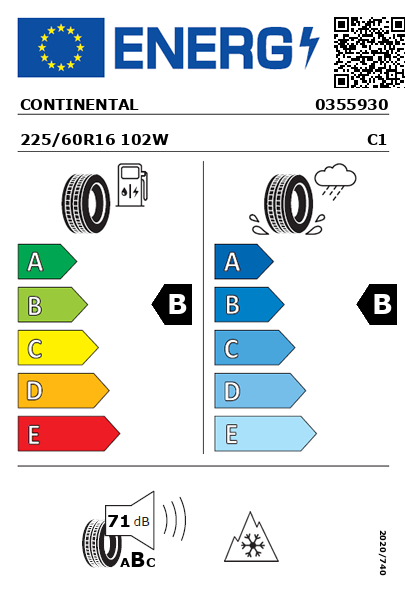 ENERG

CONTINENTAL 0355930

225/60R16 102W C1

A
B
C
D
E

B

A
B
C
D
E

B

71 dB

ABC

2020/740